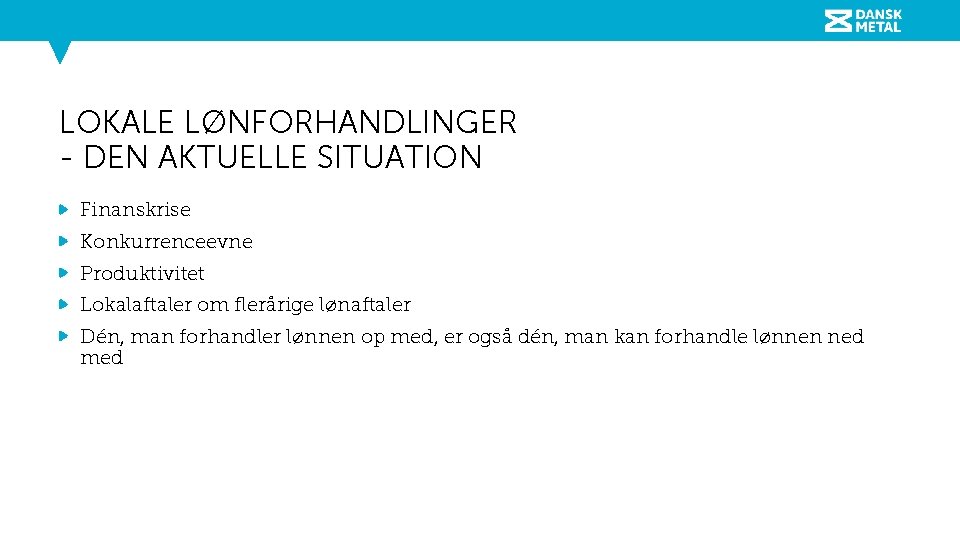 DANSK METAL

LOKALE LØNFORHANDLINGER
- DEN AKTUELLE SITUATION

Finanskrise

Konkurrenceevne

Produktivitet

Lokalaftaler om flerårige lønaftaler

Dén, man forhandler lønnen op med, er også dén, man kan forhandle lønnen ned med